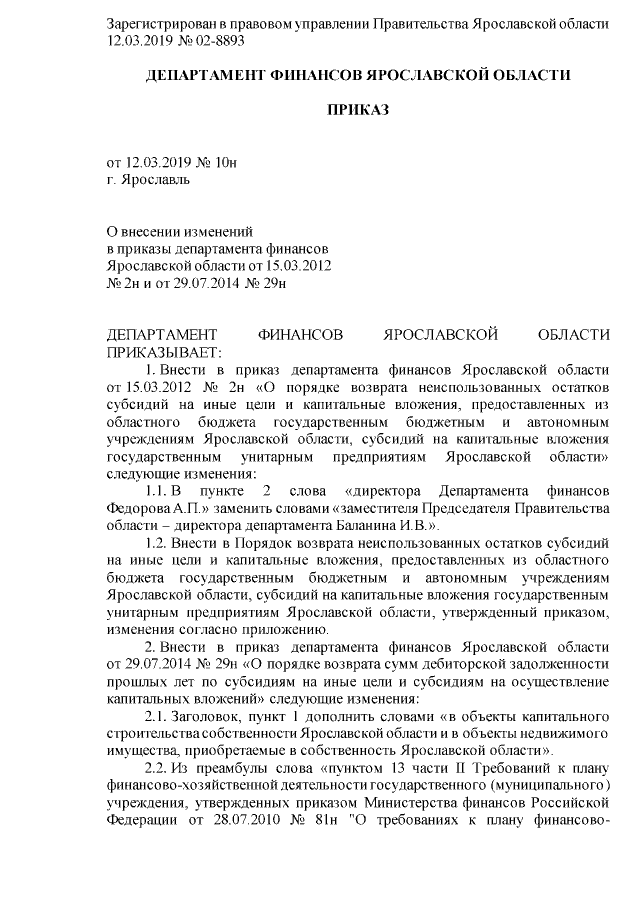 Зарегистрирован в правовом управлении Правительства Ярославской области 12.03.2019 № 02-8893

ДЕПАРТАМЕНТ ФИНАНСОВ ЯРОСЛАВСКОЙ ОБЛАСТИ

ПРИКАЗ

от 12.03.2019 № 10н
г. Ярославль

О внесении изменений
в приказы департамента финансов
Ярославской области от 15.03.2012
№ 2н и от 29.07.2014 № 29н

ДЕПАРТАМЕНТ ФИНАНСОВ ЯРОСЛАВСКОЙ ОБЛАСТИ ПРИКАЗЫВАЕТ:

1. Внести в приказ департамента финансов Ярославской области от 15.03.2012 № 2н «О порядке возврата неиспользованных остатков субсидий на иные цели и капитальные вложения, предоставленных из областного бюджета государственным бюджетным и автономным учреждениям Ярославской области, субсидий на капитальные вложения государственным унитарным предприятиям Ярославской области» следующие изменения:

1.1. В пункте 2 слова «директора Департамента финансов Федорова А.П.» заменить словами «заместителя Председателя Правительства области – директора департамента Баланина И.В.».

1.2. Внести в Порядок возврата неиспользованных остатков субсидий на иные цели и капитальные вложения, предоставленных из областного бюджета государственным бюджетным и автономным учреждениям Ярославской области, субсидий на капитальные вложения государственным унитарным предприятиям Ярославской области, утвержденный приказом, изменения согласно приложению.

2. Внести в приказ департамента финансов Ярославской области от 29.07.2014 № 29н «О порядке возврата сумм дебиторской задолженности прошлых лет по субсидиям на иные цели и субсидиям на осуществление капитальных вложений» следующие изменения:

2.1. Заголовок, пункт 1 дополнить словами «в объекты капитального строительства собственности Ярославской области и в объекты недвижимого имущества, приобретаемые в собственность Ярославской области».

2.2. Из преамбулы слова «пунктом 13 части II Требований к плану финансово-хозяйственной деятельности государственного (муниципального) учреждения, утвержденных приказом Министерства финансов Российской Федерации от 28.07.2010 № 81н "О требованиях к плану финансово-